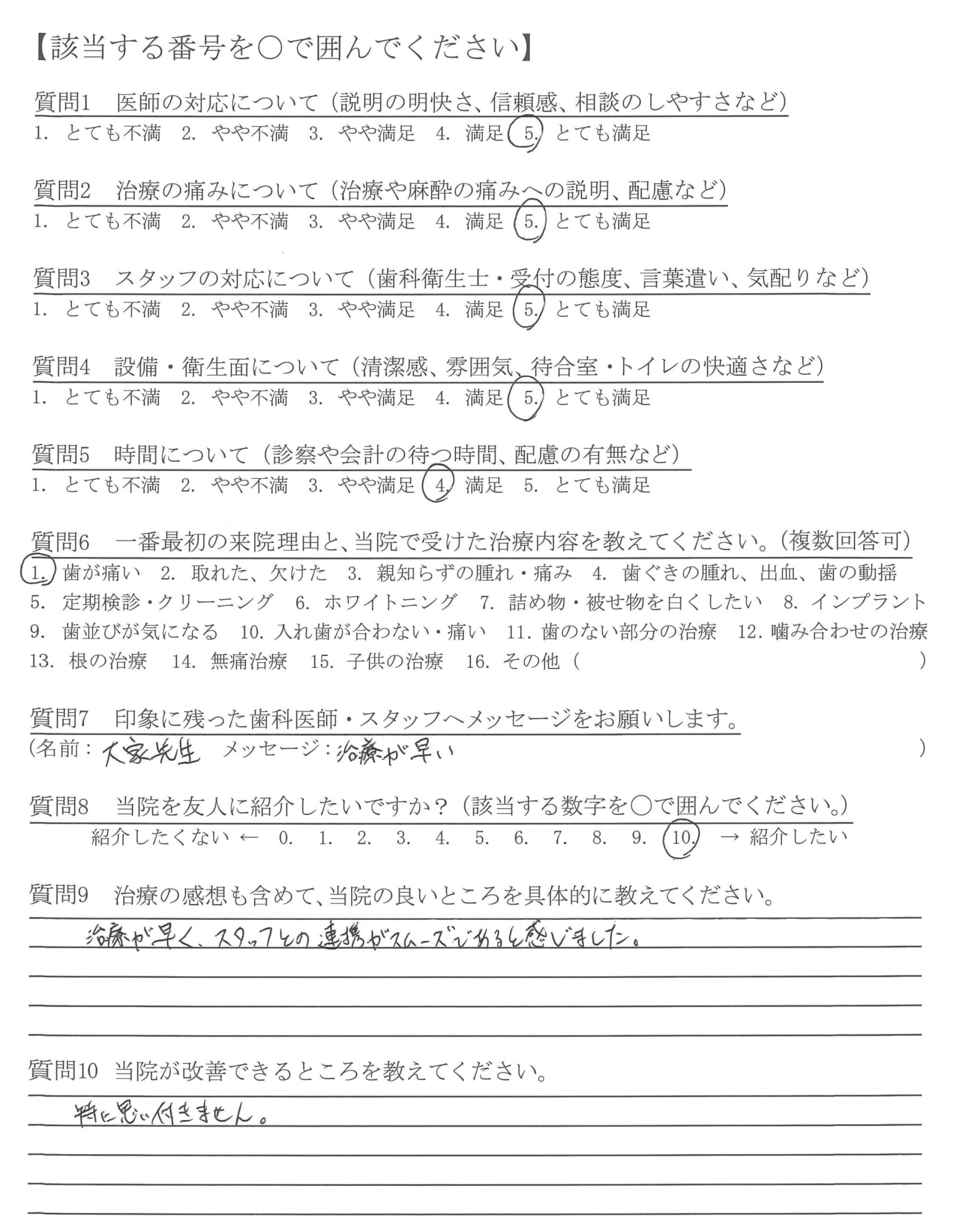 【該当する番号を○で囲んでください】

質問1　医師の対応について（説明の明快さ、信頼感、相談のしやすさなど）
1. とても不満　2. やや不満　3. やや満足　4. 満足　5. とても満足

質問2　治療の痛みについて（治療や麻酔の痛みへの説明、配慮など）
1. とても不満　2. やや不満　3. やや満足　4. 満足　5. とても満足

質問3　スタッフの対応について（歯科衛生士・受付の態度、言葉遣い、気配りなど）
1. とても不満　2. やや不満　3. やや満足　4. 満足　5. とても満足

質問4　設備・衛生面について（清潔感、雰囲気、待合室・トイレの快適さなど）
1. とても不満　2. やや不満　3. やや満足　4. 満足　5. とても満足

質問5　時間について（診察や会計の待つ時間、配慮の有無など）
1. とても不満　2. やや不満　3. やや満足　4. 満足　5. とても満足

質問6　一番最初の来院理由と、当院で受けた治療内容を教えてください。（複数回答可）
1. 歯が痛い　2. 取れた、欠けた　3. 親知らずの腫れ・痛み　4. 歯ぐきの腫れ、出血、歯の動揺　5. 定期検診・クリーニング　6. ホワイトニング　7. 詰め物・被せ物を白くしたい　8. インプラント　9. 歯並びが気になる　10. 入れ歯が合わない・痛い　11. 歯のない部分の治療　12. 噛み合わせの治療　13. 根の治療　14. 無痛治療　15. 子供の治療　16. その他（　　　　）

質問7　印象に残った歯科医師・スタッフへメッセージをお願いします。
（名前：大家先生　メッセージ：治療が早い　　　　）

質問8　当院を友人に紹介したいですか？（該当する数字を○で囲んでください。）
紹介したくない ← 0. 1. 2. 3. 4. 5. 6. 7. 8. 9. 10. → 紹介したい

質問9　治療の感想も含めて、当院の良いところを具体的に教えてください。
治療が早く、スタッフとの連携がスムーズであると感じました。

質問10 当院が改善できるところを教えてください。
特に思い付きません。